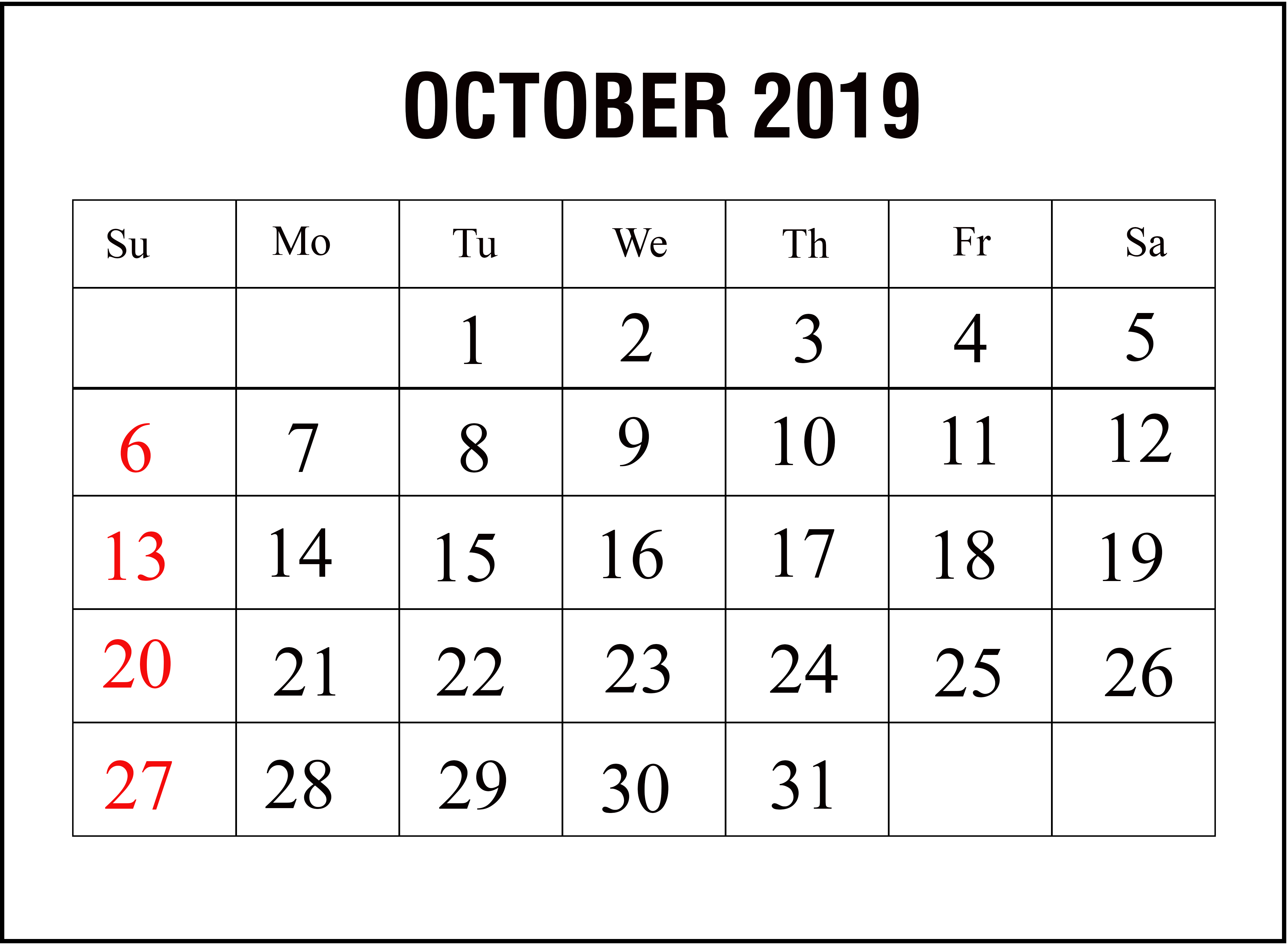 OCTOBER 2019

| Su | Mo | Tu | We | Th | Fr | Sa |
|---|---|---|---|---|---|---|
|  |  | 1 | 2 | 3 | 4 | 5 |
| 6 | 7 | 8 | 9 | 10 | 11 | 12 |
| 13 | 14 | 15 | 16 | 17 | 18 | 19 |
| 20 | 21 | 22 | 23 | 24 | 25 | 26 |
| 27 | 28 | 29 | 30 | 31 |  |  |